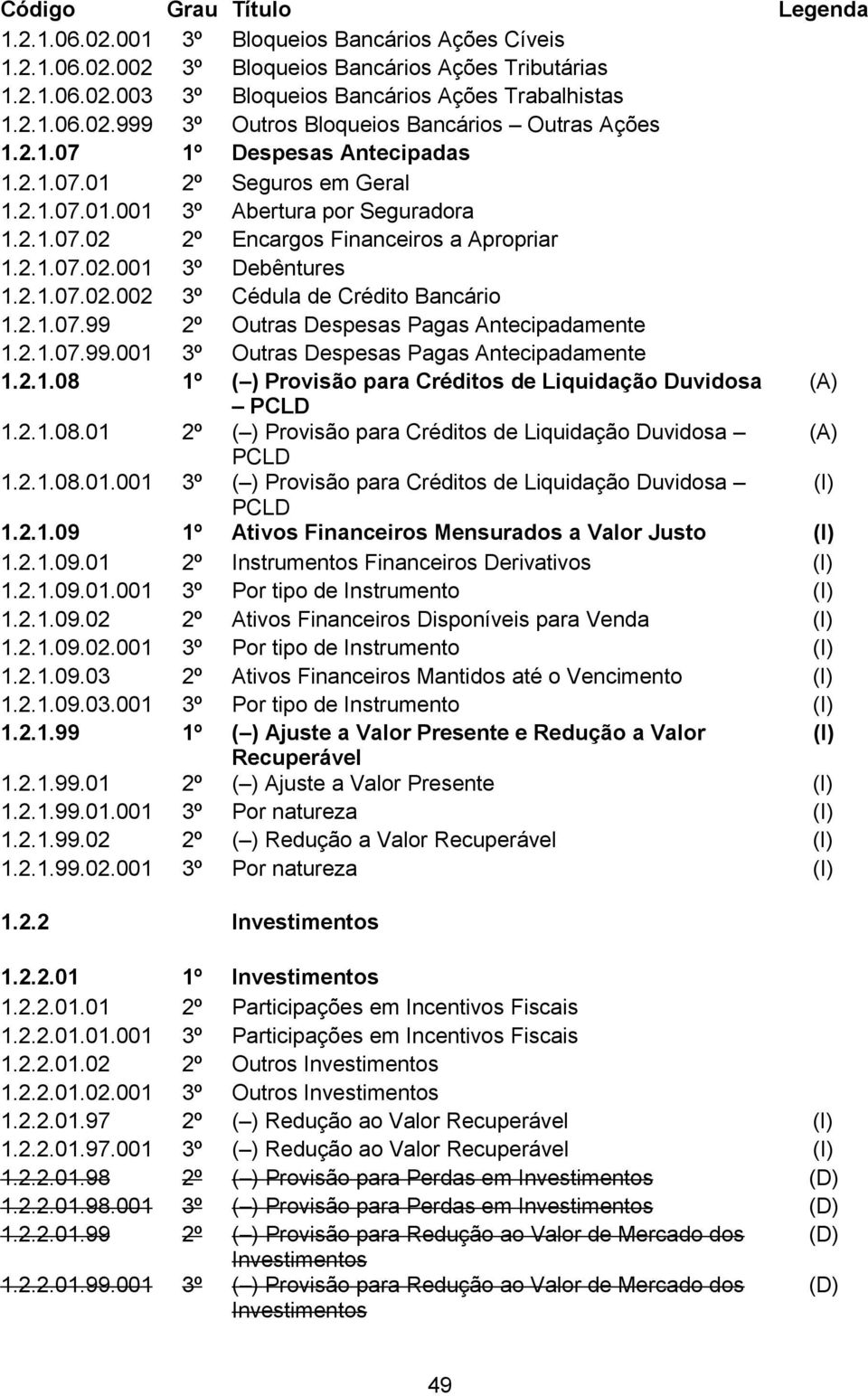 | Código | Grau | Título | Legenda |
|---|---|---|---|
| 1.2.1.06.02.001 | 3º | Bloqueios Bancários Ações Cíveis | |
| 1.2.1.06.02.002 | 3º | Bloqueios Bancários Ações Tributárias | |
| 1.2.1.06.02.003 | 3º | Bloqueios Bancários Ações Trabalhistas | |
| 1.2.1.06.02.999 | 3º | Outros Bloqueios Bancários – Outras Ações | |
| 1.2.1.07 | 1º | Despesas Antecipadas | |
| 1.2.1.07.01 | 2º | Seguros em Geral | |
| 1.2.1.07.01.001 | 3º | Abertura por Seguradora | |
| 1.2.1.07.02 | 2º | Encargos Financeiros a Apropriar | |
| 1.2.1.07.02.001 | 3º | Debêntures | |
| 1.2.1.07.02.002 | 3º | Cédula de Crédito Bancário | |
| 1.2.1.07.99 | 2º | Outras Despesas Pagas Antecipadamente | |
| 1.2.1.07.99.001 | 3º | Outras Despesas Pagas Antecipadamente | |
| 1.2.1.08 | 1º | (–) Provisão para Créditos de Liquidação Duvidosa – PCLD | (A) |
| 1.2.1.08.01 | 2º | (–) Provisão para Créditos de Liquidação Duvidosa – PCLD | (A) |
| 1.2.1.08.01.001 | 3º | (–) Provisão para Créditos de Liquidação Duvidosa – PCLD | (I) |
| 1.2.1.09 | 1º | Ativos Financeiros Mensurados a Valor Justo | (I) |
| 1.2.1.09.01 | 2º | Instrumentos Financeiros Derivativos | (I) |
| 1.2.1.09.01.001 | 3º | Por tipo de Instrumento | (I) |
| 1.2.1.09.02 | 2º | Ativos Financeiros Disponíveis para Venda | (I) |
| 1.2.1.09.02.001 | 3º | Por tipo de Instrumento | (I) |
| 1.2.1.09.03 | 2º | Ativos Financeiros Mantidos até o Vencimento | (I) |
| 1.2.1.09.03.001 | 3º | Por tipo de Instrumento | (I) |
| 1.2.1.99 | 1º | (–) Ajuste a Valor Presente e Redução a Valor Recuperável | (I) |
| 1.2.1.99.01 | 2º | (–) Ajuste a Valor Presente | (I) |
| 1.2.1.99.01.001 | 3º | Por natureza | (I) |
| 1.2.1.99.02 | 2º | (–) Redução a Valor Recuperável | (I) |
| 1.2.1.99.02.001 | 3º | Por natureza | (I) |
| 1.2.2 | | Investimentos | |
| 1.2.2.01 | 1º | Investimentos | |
| 1.2.2.01.01 | 2º | Participações em Incentivos Fiscais | |
| 1.2.2.01.01.001 | 3º | Participações em Incentivos Fiscais | |
| 1.2.2.01.02 | 2º | Outros Investimentos | |
| 1.2.2.01.02.001 | 3º | Outros Investimentos | |
| 1.2.2.01.97 | 2º | (–) Redução ao Valor Recuperável | (I) |
| 1.2.2.01.97.001 | 3º | (–) Redução ao Valor Recuperável | (I) |
| 1.2.2.01.98 | 2º | (–) Provisão para Perdas em Investimentos | (D) |
| 1.2.2.01.98.001 | 3º | (–) Provisão para Perdas em Investimentos | (D) |
| 1.2.2.01.99 | 2º | (–) Provisão para Redução ao Valor de Mercado dos Investimentos | (D) |
| 1.2.2.01.99.001 | 3º | (–) Provisão para Redução ao Valor de Mercado dos Investimentos | (D) |

49